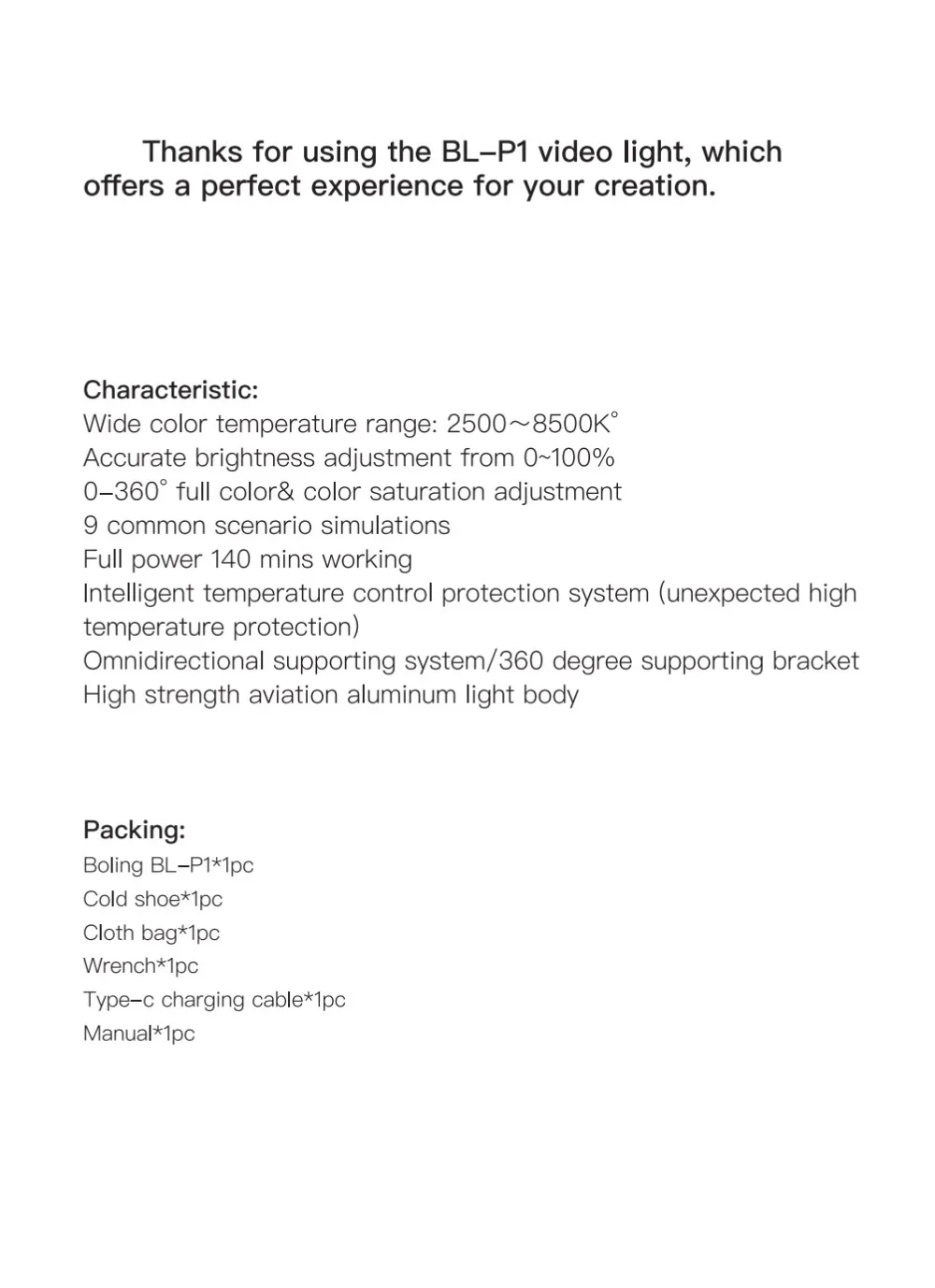 Thanks for using the BL–P1 video light, which offers a perfect experience for your creation.

Characteristic:
Wide color temperature range: 2500～8500K°
Accurate brightness adjustment from 0~100%
0–360° full color& color saturation adjustment
9 common scenario simulations
Full power 140 mins working
Intelligent temperature control protection system (unexpected high temperature protection)
Omnidirectional supporting system/360 degree supporting bracket
High strength aviation aluminum light body

Packing:
Boling BL–P1*1pc
Cold shoe*1pc
Cloth bag*1pc
Wrench*1pc
Type–c charging cable*1pc
Manual*1pc